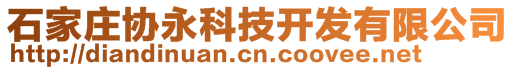 石家庄协永科技开发有限公司
http://diandinuan.cn.coovee.net